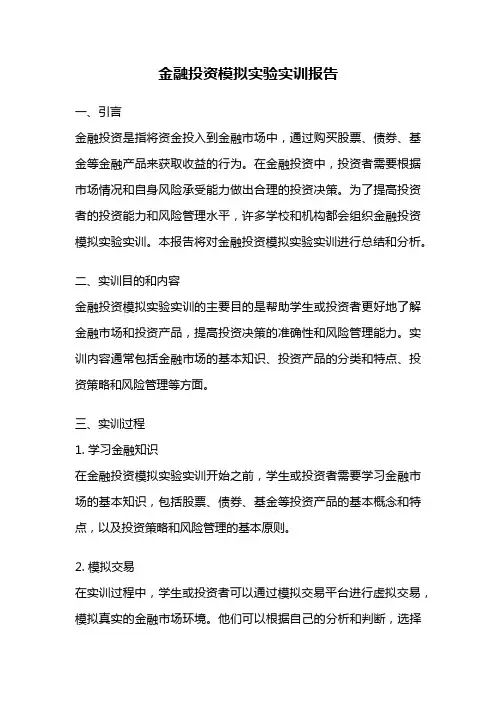 金融投资模拟实验实训报告

一、引言

金融投资是指将资金投入到金融市场中，通过购买股票、债券、基金等金融产品来获取收益的行为。在金融投资中，投资者需要根据市场情况和自身风险承受能力做出合理的投资决策。为了提高投资者的投资能力和风险管理水平，许多学校和机构都会组织金融投资模拟实验实训。本报告将对金融投资模拟实验实训进行总结和分析。

二、实训目的和内容

金融投资模拟实验实训的主要目的是帮助学生或投资者更好地了解金融市场和投资产品，提高投资决策的准确性和风险管理能力。实训内容通常包括金融市场的基本知识、投资产品的分类和特点、投资策略和风险管理等方面。

三、实训过程

1. 学习金融知识

在金融投资模拟实验实训开始之前，学生或投资者需要学习金融市场的基本知识，包括股票、债券、基金等投资产品的基本概念和特点，以及投资策略和风险管理的基本原则。

2. 模拟交易

在实训过程中，学生或投资者可以通过模拟交易平台进行虚拟交易，模拟真实的金融市场环境。他们可以根据自己的分析和判断，选择